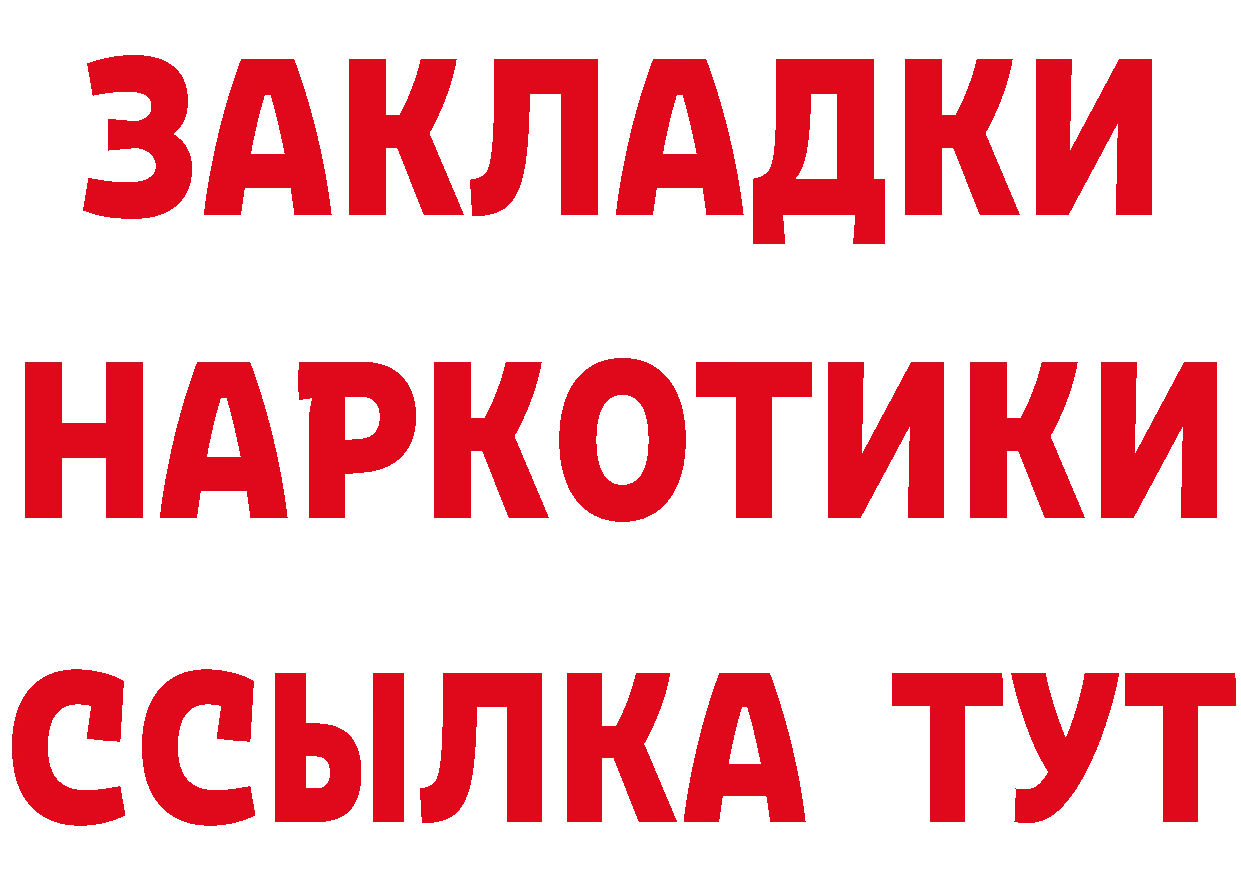 ЗАКЛАДКИ НАРКОТИКИ ССЫЛКА ТУТ